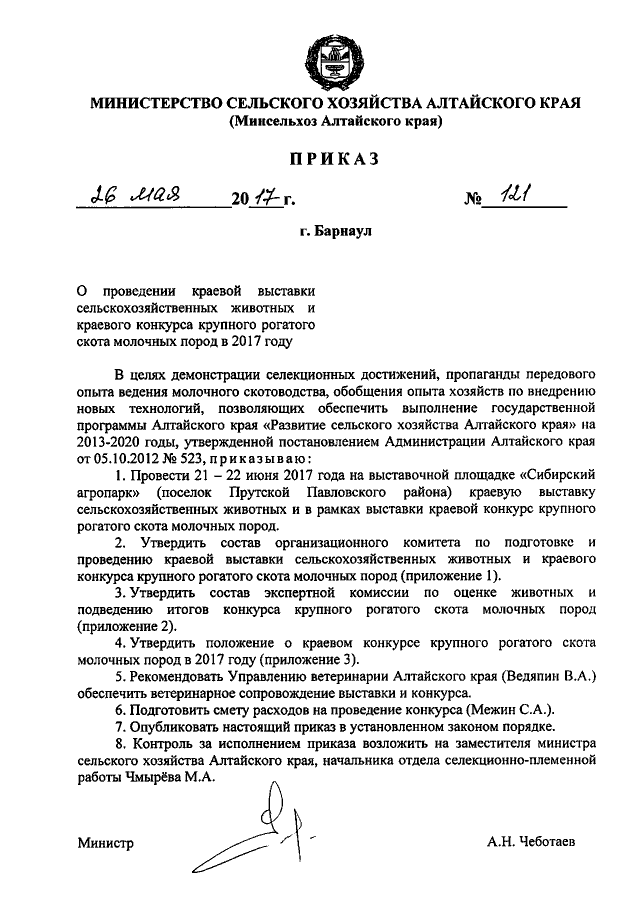 МИНИСТЕРСТВО СЕЛЬСКОГО ХОЗЯЙСТВА АЛТАЙСКОГО КРАЯ
(Минсельхоз Алтайского края)

ПРИКАЗ

26 мая 2017 г. № 121

г. Барнаул

О проведении краевой выставки сельскохозяйственных животных и краевого конкурса крупного рогатого скота молочных пород в 2017 году

В целях демонстрации селекционных достижений, пропаганды передового опыта ведения молочного скотоводства, обобщения опыта хозяйств по внедрению новых технологий, позволяющих обеспечить выполнение государственной программы Алтайского края «Развитие сельского хозяйства Алтайского края» на 2013-2020 годы, утвержденной постановлением Администрации Алтайского края от 05.10.2012 № 523, приказываю:

1. Провести 21 – 22 июня 2017 года на выставочной площадке «Сибирский агропарк» (поселок Прутской Павловского района) краевую выставку сельскохозяйственных животных и в рамках выставки краевой конкурс крупного рогатого скота молочных пород.

2. Утвердить состав организационного комитета по подготовке и проведению краевой выставки сельскохозяйственных животных и краевого конкурса крупного рогатого скота молочных пород (приложение 1).

3. Утвердить состав экспертной комиссии по оценке животных и подведению итогов конкурса крупного рогатого скота молочных пород (приложение 2).

4. Утвердить положение о краевом конкурсе крупного рогатого скота молочных пород в 2017 году (приложение 3).

5. Рекомендовать Управлению ветеринарии Алтайского края (Ведяпин В.А.) обеспечить ветеринарное сопровождение выставки и конкурса.

6. Подготовить смету расходов на проведение конкурса (Межин С.А.).

7. Опубликовать настоящий приказ в установленном законом порядке.

8. Контроль за исполнением приказа возложить на заместителя министра сельского хозяйства Алтайского края, начальника отдела селекционно-племенной работы Чмырёва М.А.

Министр А.Н. Чеботаев